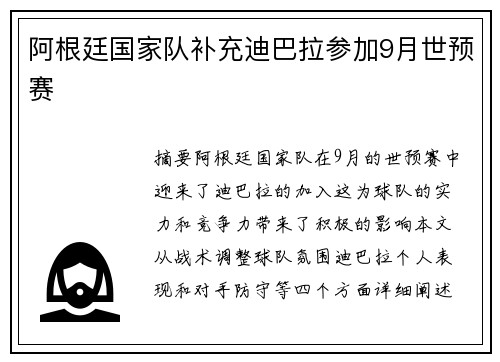 阿根廷国家队补充迪巴拉参加9月世预赛

摘要阿根廷国家队在9月的世预赛中迎来了迪巴拉的加入这为球队的实力和竞争力带来了积极的影响本文从战术调整球队氛围迪巴拉个人表现和对手防守等四个方面详细阐述